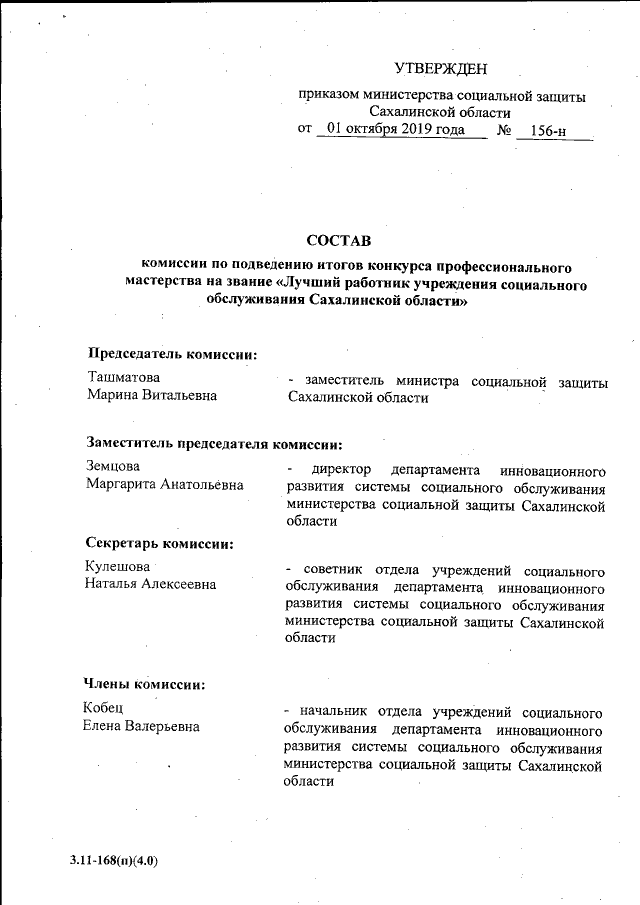 УТВЕРЖДЕН

приказом министерства социальной защиты Сахалинской области
от 01 октября 2019 года № 156-н

СОСТАВ

комиссии по подведению итогов конкурса профессионального мастерства на звание «Лучший работник учреждения социального обслуживания Сахалинской области»

Председатель комиссии:

Ташматова Марина Витальевна - заместитель министра социальной защиты Сахалинской области

Заместитель председателя комиссии:

Земцова Маргарита Анатольевна - директор департамента инновационного развития системы социального обслуживания министерства социальной защиты Сахалинской области

Секретарь комиссии:

Кулешова Наталья Алексеевна - советник отдела учреждений социального обслуживания департамента инновационного развития системы социального обслуживания министерства социальной защиты Сахалинской области

Члены комиссии:

Кобец Елена Валерьевна - начальник отдела учреждений социального обслуживания департамента инновационного развития системы социального обслуживания министерства социальной защиты Сахалинской области

3.11-168(п)(4.0)